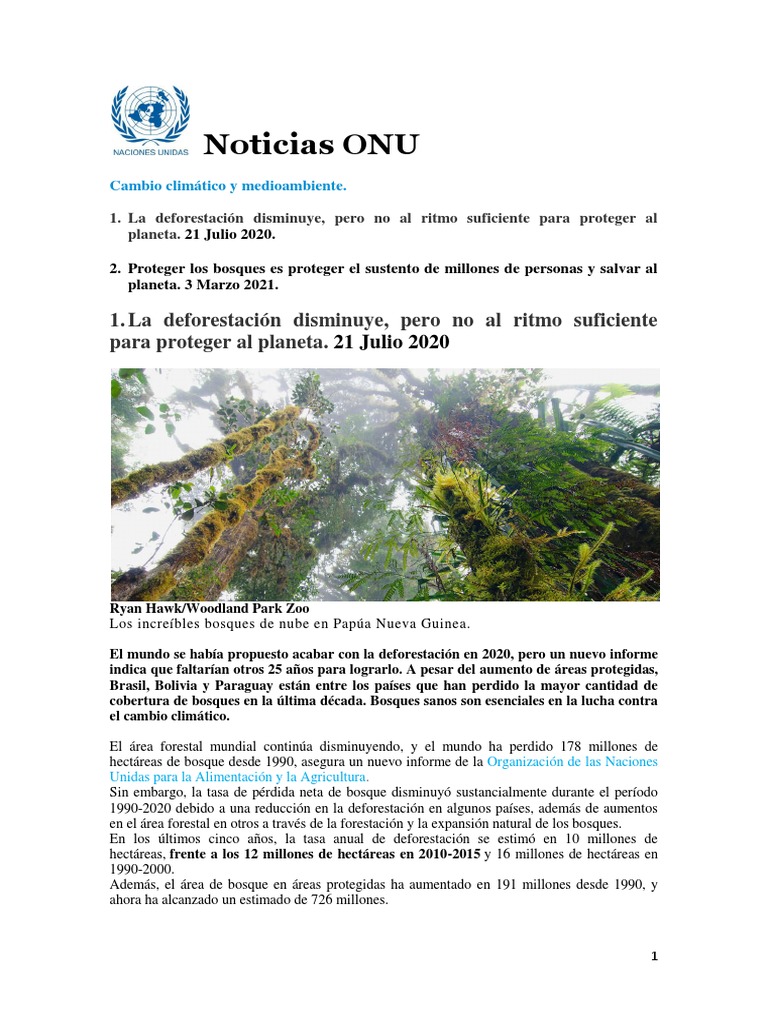 NACIONES UNIDAS

Noticias ONU

Cambio climático y medioambiente.

1. La deforestación disminuye, pero no al ritmo suficiente para proteger al planeta. 21 Julio 2020.

2. Proteger los bosques es proteger el sustento de millones de personas y salvar al planeta. 3 Marzo 2021.

1. La deforestación disminuye, pero no al ritmo suficiente para proteger al planeta. 21 Julio 2020

Ryan Hawk/Woodland Park Zoo
Los increíbles bosques de nube en Papúa Nueva Guinea.

El mundo se había propuesto acabar con la deforestación en 2020, pero un nuevo informe indica que faltarían otros 25 años para lograrlo. A pesar del aumento de áreas protegidas, Brasil, Bolivia y Paraguay están entre los países que han perdido la mayor cantidad de cobertura de bosques en la última década. Bosques sanos son esenciales en la lucha contra el cambio climático.

El área forestal mundial continúa disminuyendo, y el mundo ha perdido 178 millones de hectáreas de bosque desde 1990, asegura un nuevo informe de la Organización de las Naciones Unidas para la Alimentación y la Agricultura.
Sin embargo, la tasa de pérdida neta de bosque disminuyó sustancialmente durante el período 1990-2020 debido a una reducción en la deforestación en algunos países, además de aumentos en el área forestal en otros a través de la forestación y la expansión natural de los bosques.
En los últimos cinco años, la tasa anual de deforestación se estimó en 10 millones de hectáreas, frente a los 12 millones de hectáreas en 2010-2015 y 16 millones de hectáreas en 1990-2000.
Además, el área de bosque en áreas protegidas ha aumentado en 191 millones desde 1990, y ahora ha alcanzado un estimado de 726 millones.

1